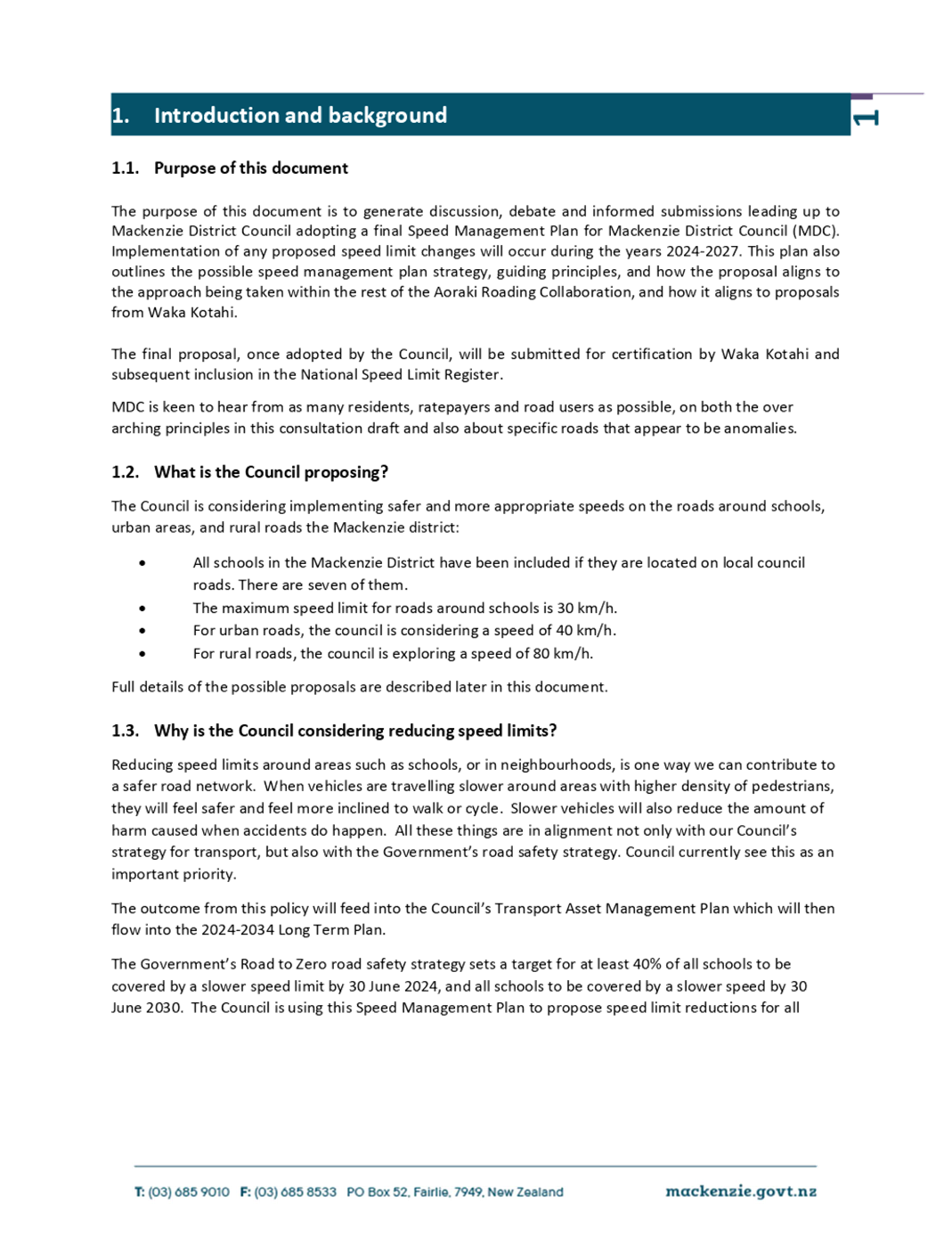 1. Introduction and background

1

1.1. Purpose of this document

The purpose of this document is to generate discussion, debate and informed submissions leading up to Mackenzie District Council adopting a final Speed Management Plan for Mackenzie District Council (MDC). Implementation of any proposed speed limit changes will occur during the years 2024-2027. This plan also outlines the possible speed management plan strategy, guiding principles, and how the proposal aligns to the approach being taken within the rest of the Aoraki Roading Collaboration, and how it aligns to proposals from Waka Kotahi.

The final proposal, once adopted by the Council, will be submitted for certification by Waka Kotahi and subsequent inclusion in the National Speed Limit Register.

MDC is keen to hear from as many residents, ratepayers and road users as possible, on both the over arching principles in this consultation draft and also about specific roads that appear to be anomalies.

1.2. What is the Council proposing?

The Council is considering implementing safer and more appropriate speeds on the roads around schools, urban areas, and rural roads the Mackenzie district:

• All schools in the Mackenzie District have been included if they are located on local council roads. There are seven of them.
• The maximum speed limit for roads around schools is 30 km/h.
• For urban roads, the council is considering a speed of 40 km/h.
• For rural roads, the council is exploring a speed of 80 km/h.

Full details of the possible proposals are described later in this document.

1.3. Why is the Council considering reducing speed limits?

Reducing speed limits around areas such as schools, or in neighbourhoods, is one way we can contribute to a safer road network. When vehicles are travelling slower around areas with higher density of pedestrians, they will feel safer and feel more inclined to walk or cycle. Slower vehicles will also reduce the amount of harm caused when accidents do happen. All these things are in alignment not only with our Council's strategy for transport, but also with the Government's road safety strategy. Council currently see this as an important priority.

The outcome from this policy will feed into the Council's Transport Asset Management Plan which will then flow into the 2024-2034 Long Term Plan.

The Government's Road to Zero road safety strategy sets a target for at least 40% of all schools to be covered by a slower speed limit by 30 June 2024, and all schools to be covered by a slower speed by 30 June 2030. The Council is using this Speed Management Plan to propose speed limit reductions for all

T: (03) 685 9010 F: (03) 685 8533 PO Box 52, Fairlie, 7949, New Zealand mackenzie.govt.nz